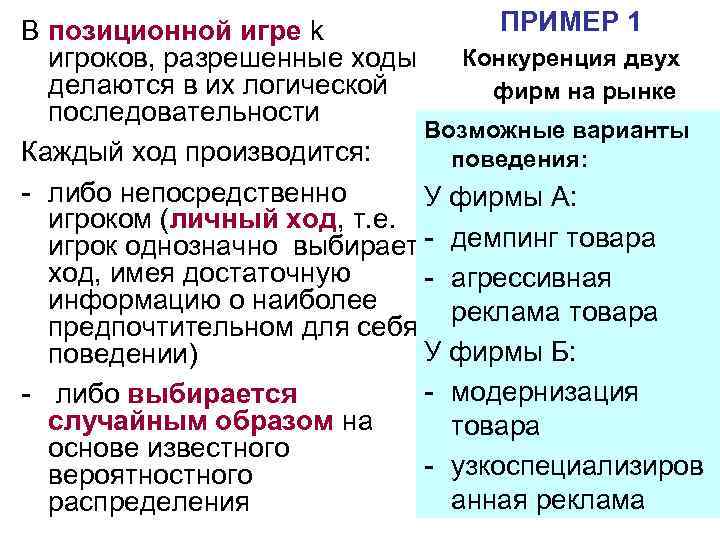 В позиционной игре k игроков, разрешенные ходы делаются в их логической последовательности

Каждый ход производится:

- либо непосредственно игроком (личный ход, т.е. игрок однозначно выбирает ход, имея достаточную информацию о наиболее предпочтительном для себя поведении)

- либо выбирается случайным образом на основе известного вероятностного распределения

ПРИМЕР 1

Конкуренция двух фирм на рынке

Возможные варианты поведения:

У фирмы А:

- демпинг товара

- агрессивная реклама товара

У фирмы Б:

- модернизация товара

- узкоспециализиров анная реклама